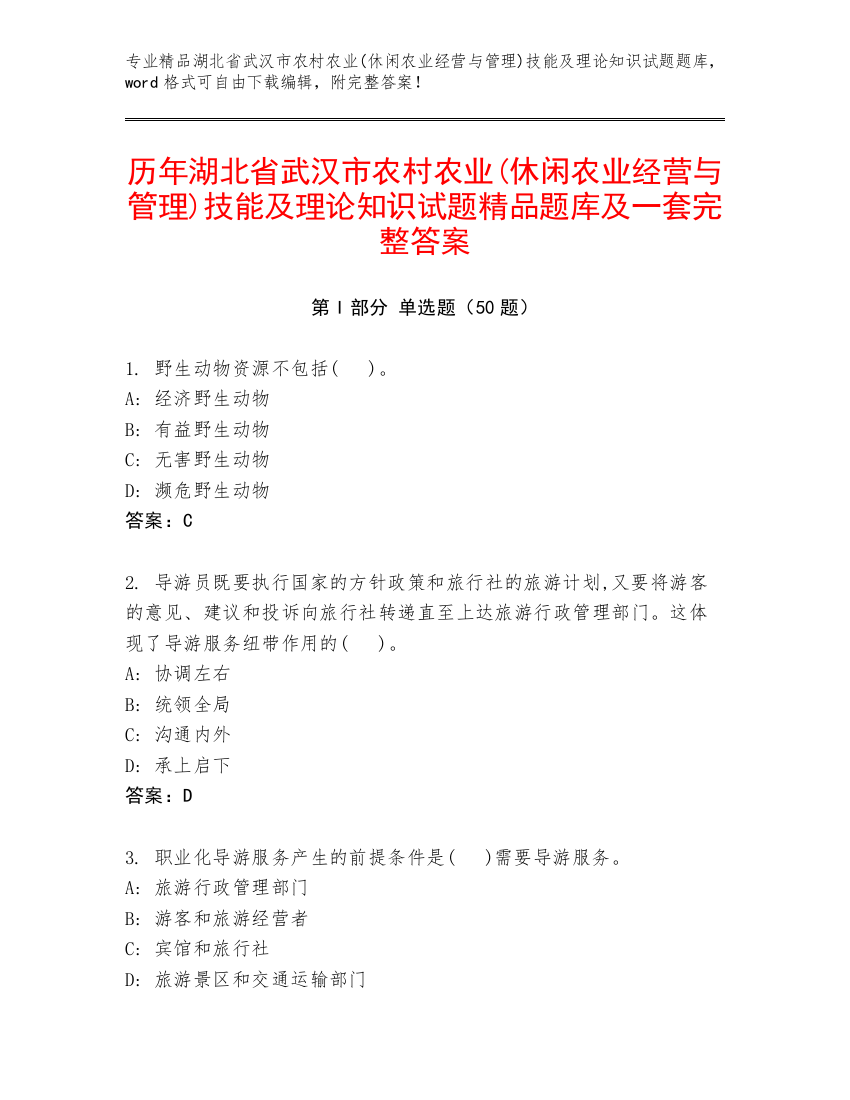 专业精品湖北省武汉市农村农业(休闲农业经营与管理)技能及理论知识试题题库，word 格式可自由下载编辑，附完整答案！

历年湖北省武汉市农村农业(休闲农业经营与管理)技能及理论知识试题精品题库及一套完整答案

第 I 部分 单选题（50 题）

1. 野生动物资源不包括(　)。
A: 经济野生动物
B: 有益野生动物
C: 无害野生动物
D: 濒危野生动物
答案：C

2. 导游员既要执行国家的方针政策和旅行社的旅游计划,又要将游客的意见、建议和投诉向旅行社转递直至上达旅游行政管理部门。这体现了导游服务纽带作用的(　)。
A: 协调左右
B: 统领全局
C: 沟通内外
D: 承上启下
答案：D

3. 职业化导游服务产生的前提条件是(　)需要导游服务。
A: 旅游行政管理部门
B: 游客和旅游经营者
C: 宾馆和旅行社
D: 旅游景区和交通运输部门